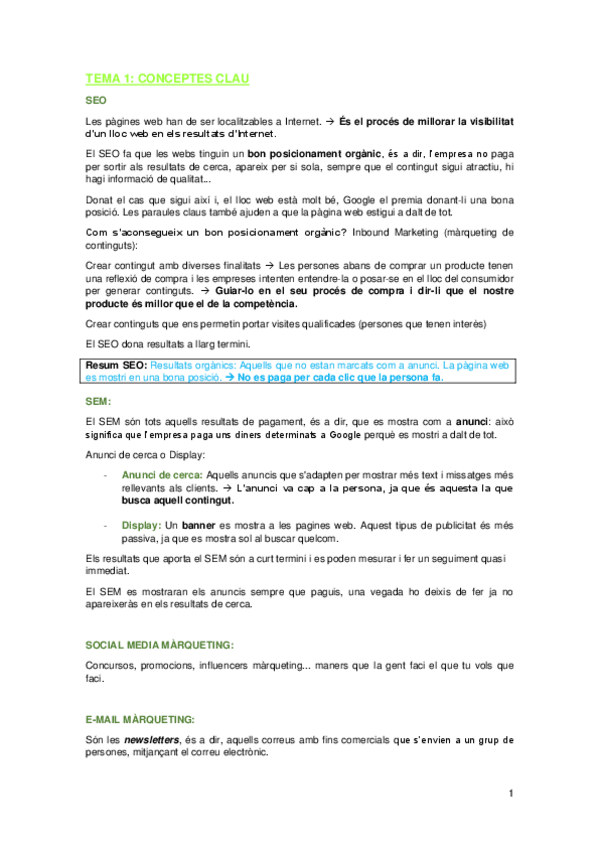 TEMA 1: CONCEPTES CLAU

SEO

Les pàgines web han de ser localitzables a Internet. → És el procés de millorar la visibilitat d'un lloc web en els resultats d'Internet.

El SEO fa que les webs tinguin un bon posicionament orgànic, és a dir, l'empresa no paga per sortir als resultats de cerca, apareix per si sola, sempre que el contingut sigui atractiu, hi hagi informació de qualitat...

Donat el cas que sigui així i, el lloc web està molt bé, Google el premia donant-li una bona posició. Les paraules claus també ajuden a que la pàgina web estigui a dalt de tot.

Com s'aconsegueix un bon posicionament orgànic? Inbound Marketing (màrqueting de continguts):

Crear contingut amb diverses finalitats → Les persones abans de comprar un producte tenen una reflexió de compra i les empreses intenten entendre-la o posar-se en el lloc del consumidor per generar continguts. → Guiar-lo en el seu procés de compra i dir-li que el nostre producte és millor que el de la competència.

Crear continguts que ens permetin portar visites qualificades (persones que tenen interès)

El SEO dona resultats a llarg termini.

Resum SEO: Resultats orgànics: Aquells que no estan marcats com a anunci. La pàgina web es mostri en una bona posició. → No es paga per cada clic que la persona fa.

SEM:

El SEM són tots aquells resultats de pagament, és a dir, que es mostra com a anunci: això significa que l'empresa paga uns diners determinats a Google perquè es mostri a dalt de tot.

Anunci de cerca o Display:

- Anunci de cerca: Aquells anuncis que s'adapten per mostrar més text i missatges més rellevants als clients. → L'anunci va cap a la persona, ja que és aquesta la que busca aquell contingut.

- Display: Un banner es mostra a les pagines web. Aquest tipus de publicitat és més passiva, ja que es mostra sol al buscar quelcom.

Els resultats que aporta el SEM són a curt termini i es poden mesurar i fer un seguiment quasi immediat.

El SEM es mostraran els anuncis sempre que paguis, una vegada ho deixis de fer ja no apareixeràs en els resultats de cerca.

SOCIAL MEDIA MÀRQUETING:

Concursos, promocions, influencers màrqueting... maners que la gent faci el que tu vols que faci.

E-MAIL MÀRQUETING:

Són les newsletters, és a dir, aquells correus amb fins comercials que s'envien a un grup de persones, mitjançant el correu electrònic.

1